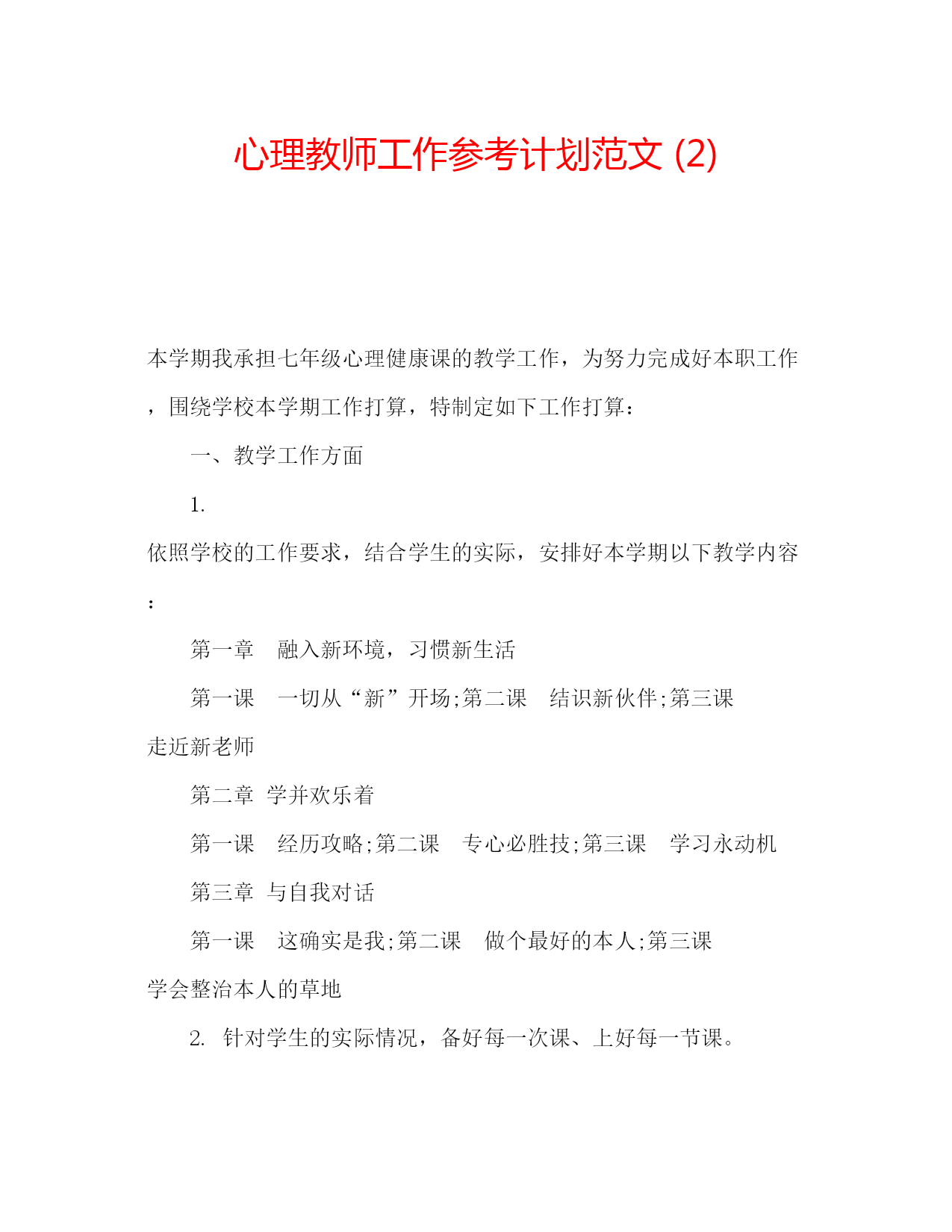 心理教师工作参考计划范文 (2)

本学期我承担七年级心理健康课的教学工作，为努力完成好本职工作，围绕学校本学期工作打算，特制定如下工作打算：

一、教学工作方面

1. 依照学校的工作要求，结合学生的实际，安排好本学期以下教学内容：

第一章　融入新环境，习惯新生活

第一课　一切从“新”开场;第二课　结识新伙伴;第三课　走近新老师

第二章 学并欢乐着

第一课　经历攻略;第二课　专心必胜技;第三课　学习永动机

第三章 与自我对话

第一课　这确实是我;第二课　做个最好的本人;第三课　学会整治本人的草地

2. 针对学生的实际情况，备好每一次课、上好每一节课。